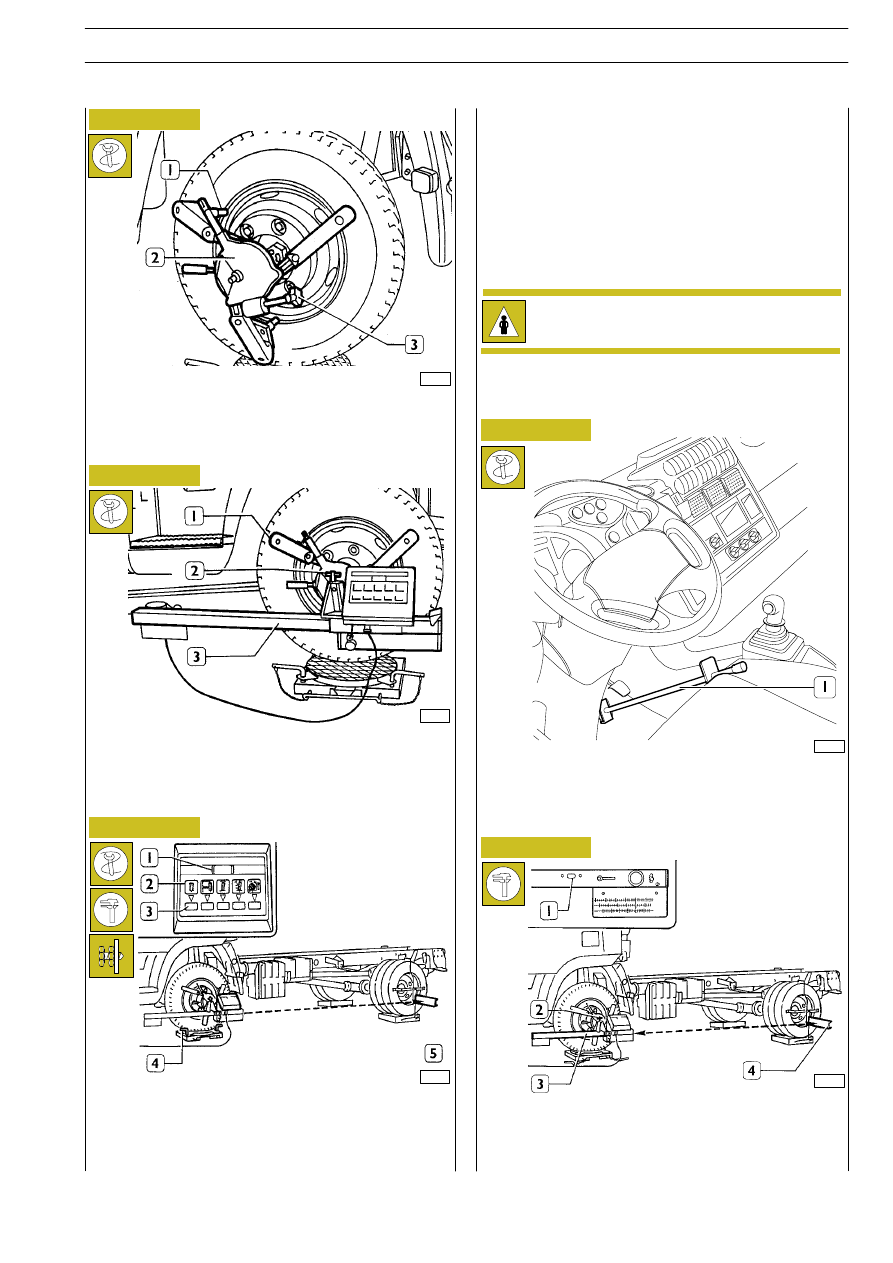 1

2

3

1

2

3

1

2

3

4

5

1

1

2

3

4